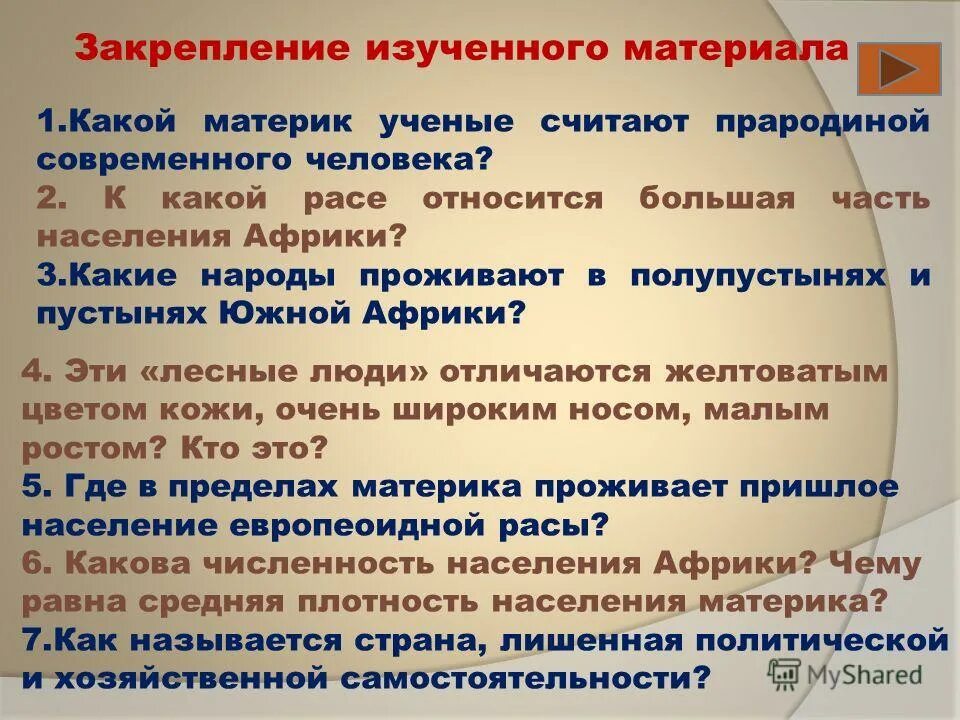 Закрепление изученного материала

1.Какой материк ученые считают прародиной современного человека?
2. К какой расе относится большая часть населения Африки?
3.Какие народы проживают в полупустынях и пустынях Южной Африки?

4. Эти «лесные люди» отличаются желтоватым цветом кожи, очень широким носом, малым ростом? Кто это?
5. Где в пределах материка проживает пришлое население европеоидной расы?
6. Какова численность населения Африки? Чему равна средняя плотность населения материка?
7.Как называется страна, лишенная политической и хозяйственной самостоятельности?

MyShared